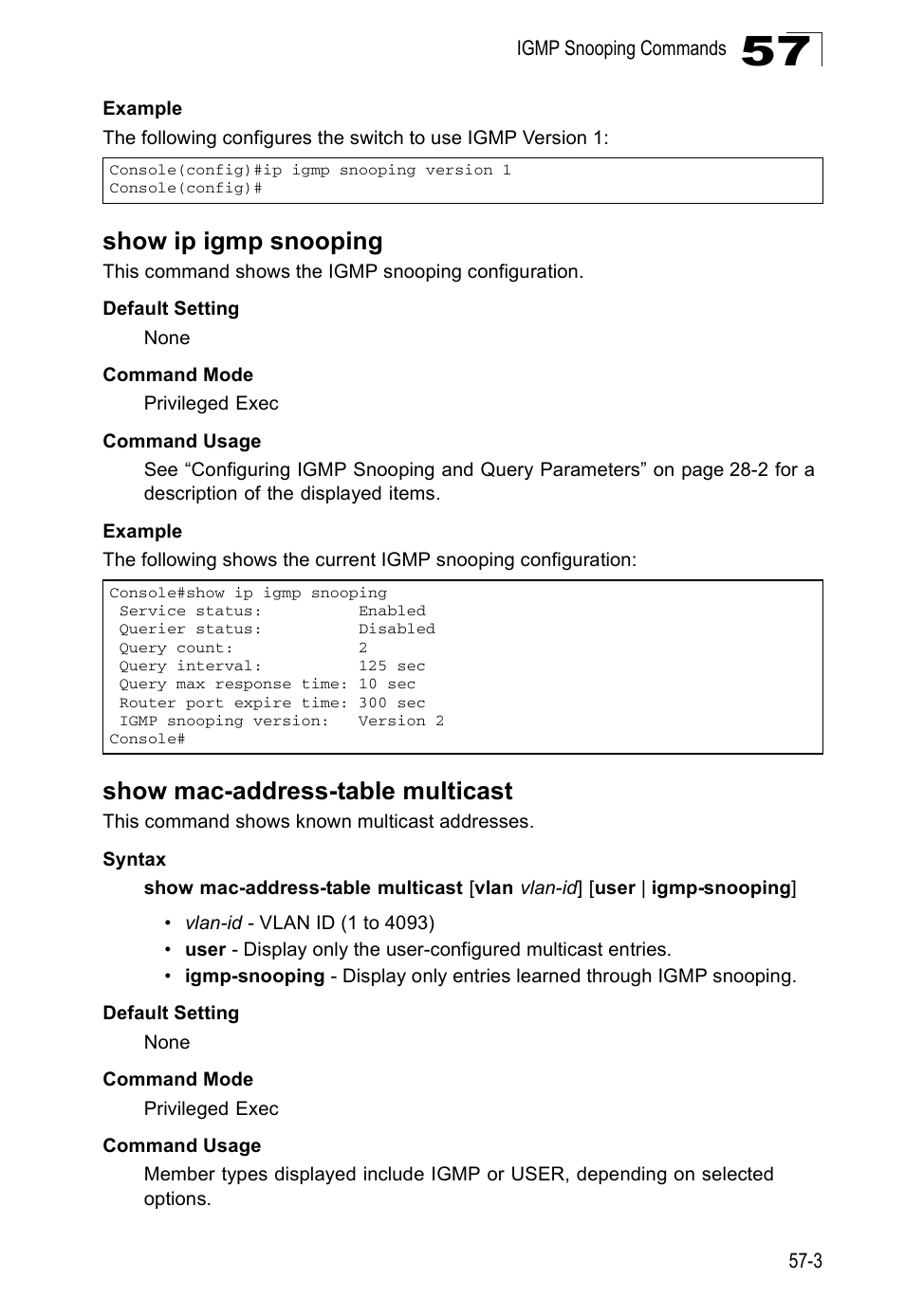 IGMP Snooping Commands 57

Example

The following configures the switch to use IGMP Version 1:

Console(config)#ip igmp snooping version 1
Console(config)#

show ip igmp snooping

This command shows the IGMP snooping configuration.

Default Setting

None

Command Mode

Privileged Exec

Command Usage

See “Configuring IGMP Snooping and Query Parameters” on page 28-2 for a description of the displayed items.

Example

The following shows the current IGMP snooping configuration:

Console#show ip igmp snooping
 Service status:          Enabled
 Querier status:          Disabled
 Query count:             2
 Query interval:          125 sec
 Query max response time: 10 sec
 Router port expire time: 300 sec
 IGMP snooping version:   Version 2
Console#

show mac-address-table multicast

This command shows known multicast addresses.

Syntax

show mac-address-table multicast [vlan vlan-id] [user | igmp-snooping]

• vlan-id - VLAN ID (1 to 4093)
• user - Display only the user-configured multicast entries.
• igmp-snooping - Display only entries learned through IGMP snooping.

Default Setting

None

Command Mode

Privileged Exec

Command Usage

Member types displayed include IGMP or USER, depending on selected options.

57-3